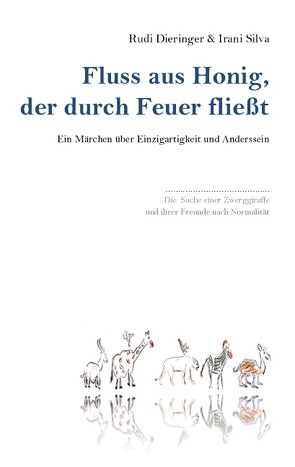 Rudi Dieringer & Irani Silva

Fluss aus Honig, der durch Feuer fließt

Ein Märchen über Einzigartigkeit und Anderssein

Die Suche einer Zwerggiraffe und ihrer Freunde nach Normalität